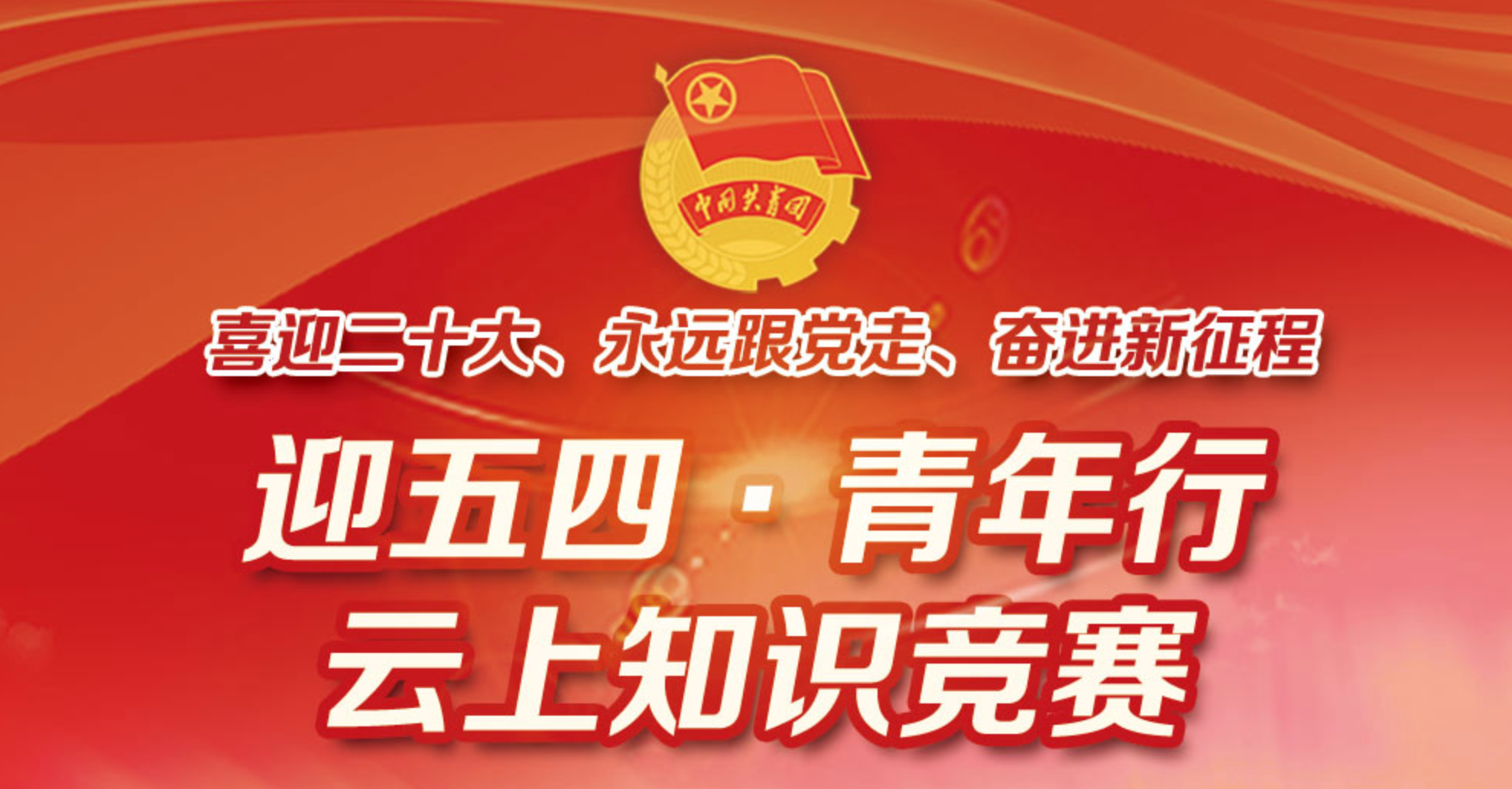 中国共青团

喜迎二十大、永远跟党走、奋进新征程

迎五四 · 青年行
云上知识竞赛